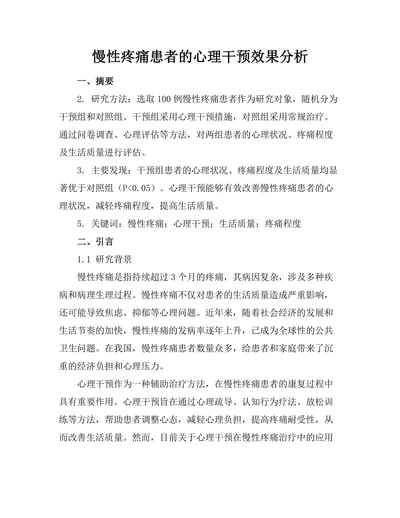 慢性疼痛患者的心理干预效果分析

一、摘要

2. 研究方法：选取 100 例慢性疼痛患者作为研究对象，随机分为干预组和对照组。干预组采用心理干预措施，对照组采用常规治疗。通过问卷调查、心理评估等方法，对两组患者的心理状况、疼痛程度及生活质量进行评估。

3. 主要发现：干预组患者的心理状况、疼痛程度及生活质量均显著优于对照组（P<0.05）。心理干预能够有效改善慢性疼痛患者的心理状况，减轻疼痛程度，提高生活质量。

5. 关键词：慢性疼痛；心理干预；生活质量；疼痛程度

二、引言

1.1 研究背景

慢性疼痛是指持续超过 3 个月的疼痛，其病因复杂，涉及多种疾病和病理生理过程。慢性疼痛不仅对患者的生活质量造成严重影响，还可能导致焦虑、抑郁等心理问题。近年来，随着社会经济的发展和生活节奏的加快，慢性疼痛的发病率逐年上升，已成为全球性的公共卫生问题。在我国，慢性疼痛患者数量众多，给患者和家庭带来了沉重的经济负担和心理压力。

心理干预作为一种辅助治疗方法，在慢性疼痛患者的康复过程中具有重要作用。心理干预旨在通过心理疏导、认知行为疗法、放松训练等方法，帮助患者调整心态，减轻心理负担，提高疼痛耐受性，从而改善生活质量。然而，目前关于心理干预在慢性疼痛治疗中的应用